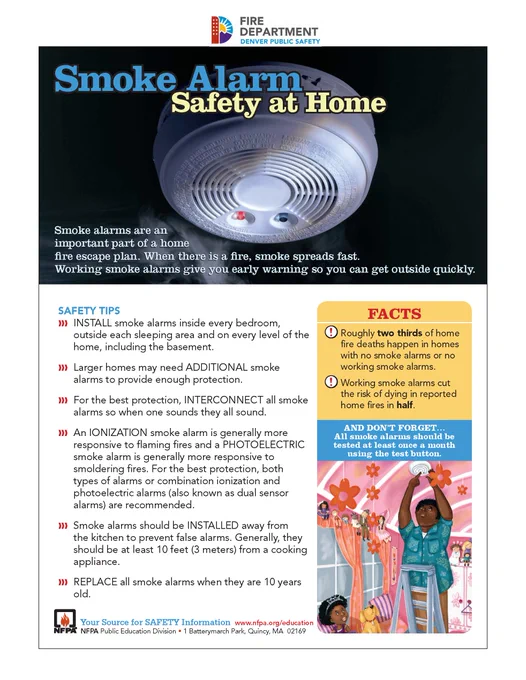 FIRE DEPARTMENT
DENVER PUBLIC SAFETY

Smoke Alarm
Safety at Home

Smoke alarms are an important part of a home fire escape plan. When there is a fire, smoke spreads fast. Working smoke alarms give you early warning so you can get outside quickly.

SAFETY TIPS

INSTALL smoke alarms inside every bedroom, outside each sleeping area and on every level of the home, including the basement.

Larger homes may need ADDITIONAL smoke alarms to provide enough protection.

For the best protection, INTERCONNECT all smoke alarms so when one sounds they all sound.

An IONIZATION smoke alarm is generally more responsive to flaming fires and a PHOTOELECTRIC smoke alarm is generally more responsive to smoldering fires. For the best protection, both types of alarms or combination ionization and photoelectric alarms (also known as dual sensor alarms) are recommended.

Smoke alarms should be INSTALLED away from the kitchen to prevent false alarms. Generally, they should be at least 10 feet (3 meters) from a cooking appliance.

REPLACE all smoke alarms when they are 10 years old.

FACTS

Roughly two thirds of home fire deaths happen in homes with no smoke alarms or no working smoke alarms.

Working smoke alarms cut the risk of dying in reported home fires in half.

AND DON'T FORGET...
All smoke alarms should be tested at least once a month using the test button.

NFPA
Your Source for SAFETY Information www.nfpa.org/education
NFPA Public Education Division • 1 Batterymarch Park, Quincy, MA 02169